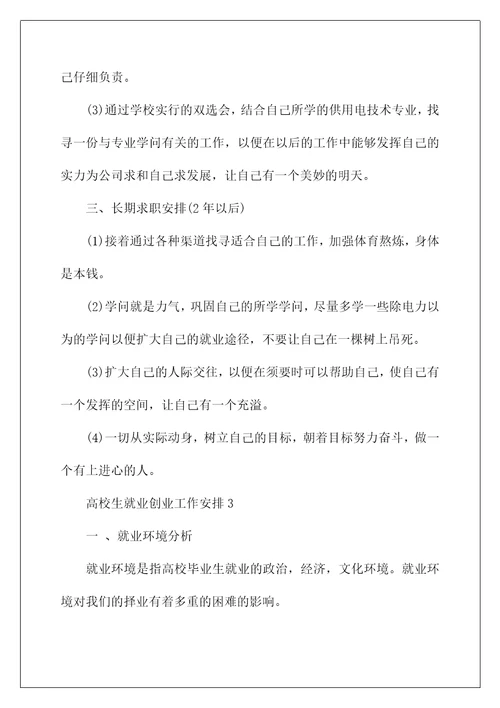 己仔细负责。

(3)通过学校实行的双选会，结合自己所学的供用电技术专业，找寻一份与专业学问有关的工作，以便在以后的工作中能够发挥自己的实力为公司求和自己求发展，让自己有一个美妙的明天。

三、长期求职安排(2年以后)

(1)接着通过各种渠道找寻适合自己的工作，加强体育熬炼，身体是本钱。

(2)学问就是力气，巩固自己的所学学问，尽量多学一些除电力以为的学问以便扩大自己的就业途径，不要让自己在一棵树上吊死。

(3)扩大自己的人际交往，以便在须要时可以帮助自己，使自己有一个发挥的空间，让自己有一个充溢。

(4)一切从实际动身，树立自己的目标，朝着目标努力奋斗，做一个有上进心的人。

高校生就业创业工作安排3

一 、就业环境分析

就业环境是指高校毕业生就业的政治，经济，文化环境。就业环境对我们的择业有着多重的困难的影响。